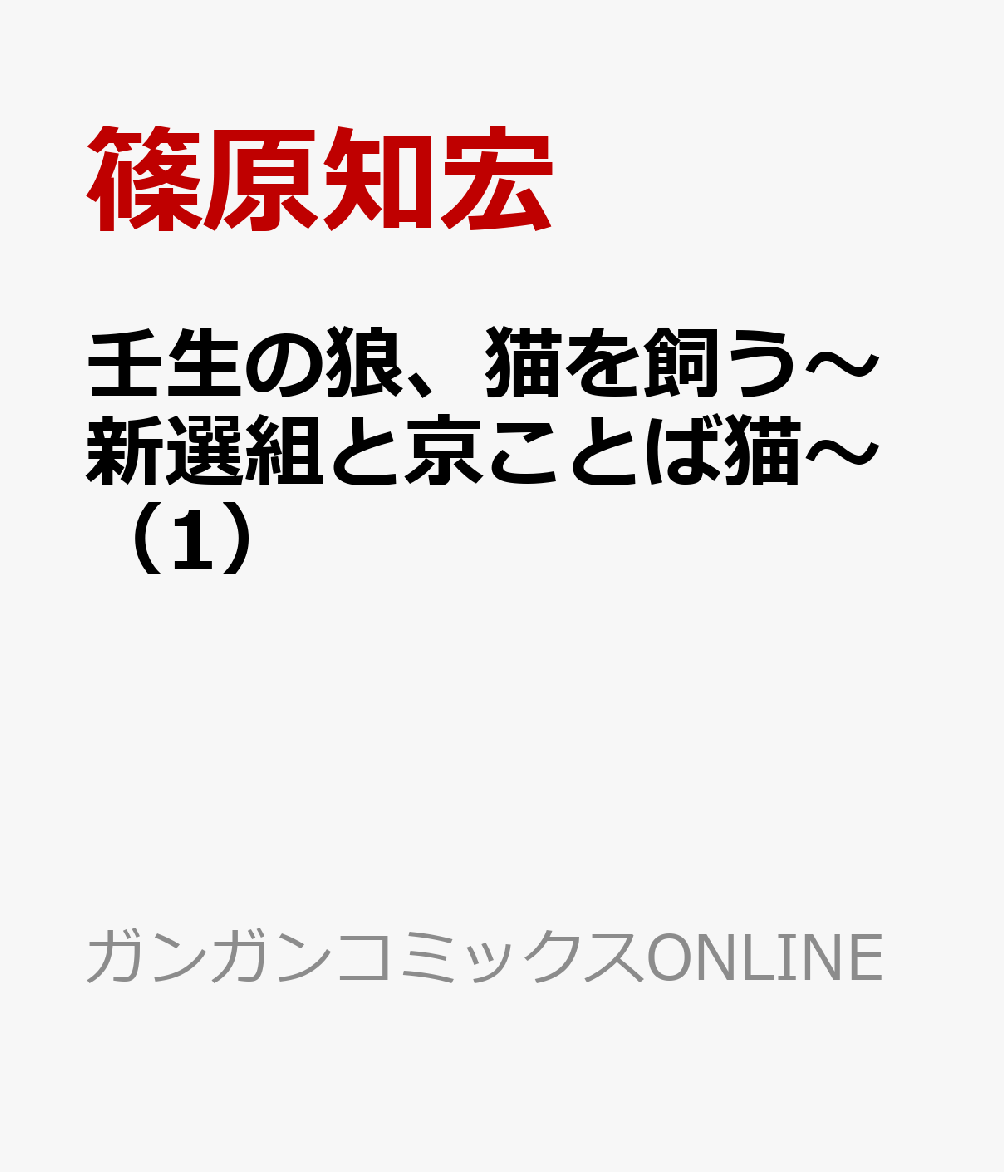 篠原知宏

壬生の狼、猫を飼う～新選組と京ことば猫～（1）

ガンガンコミックスONLINE